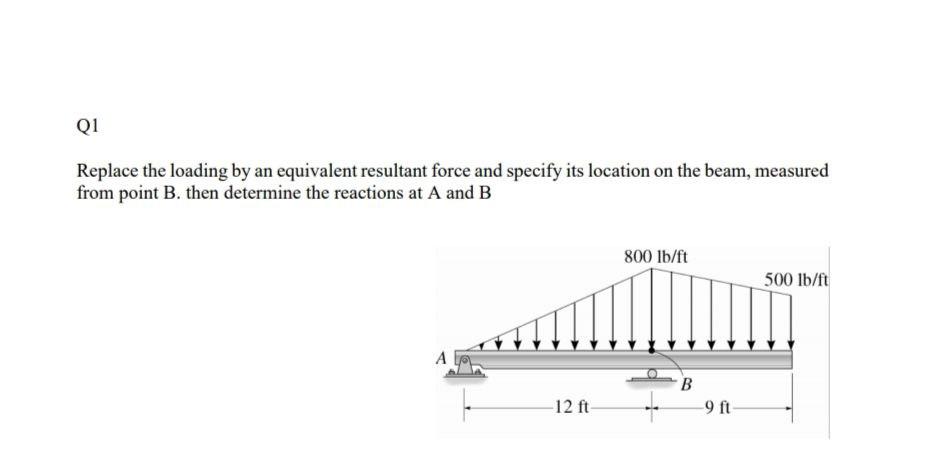 Q1

Replace the loading by an equivalent resultant force and specify its location on the beam, measured from point B. then determine the reactions at A and B

800 lb/ft

500 lb/ft

A

B

12 ft

9 ft